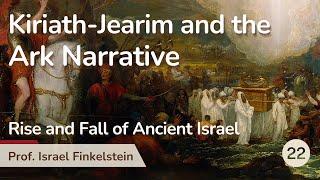 Kiriath-Jearim and the Ark Narrative

Rise and Fall of Ancient Israel

Prof. Israel Finkelstein

22